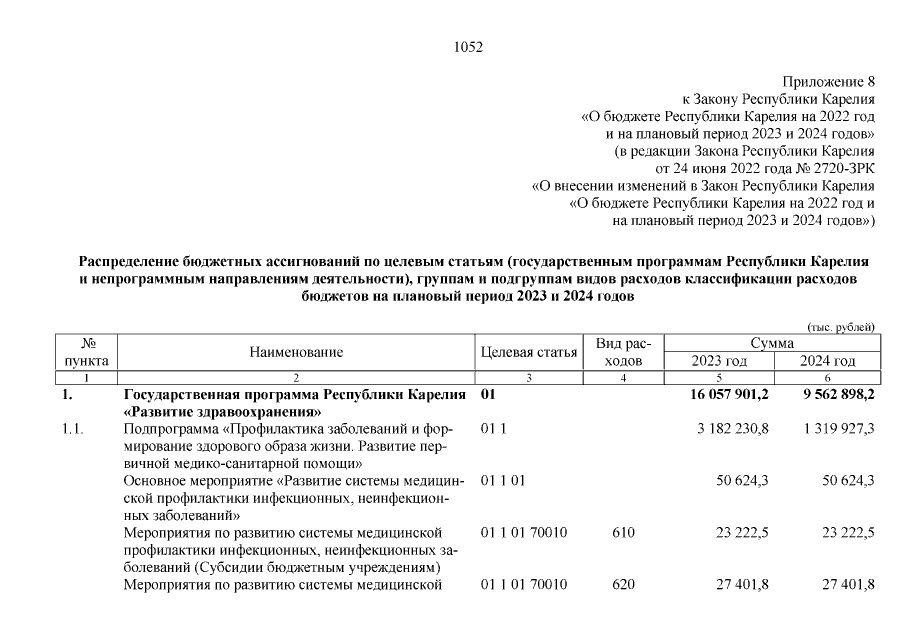 1052

Приложение 8
к Закону Республики Карелия
«О бюджете Республики Карелия на 2022 год
и на плановый период 2023 и 2024 годов»
(в редакции Закона Республики Карелия
от 24 июня 2022 года № 2720-ЗРК
«О внесении изменений в Закон Республики Карелия
«О бюджете Республики Карелия на 2022 год и
на плановый период 2023 и 2024 годов»)

Распределение бюджетных ассигнований по целевым статьям (государственным программам Республики Карелия и непрограммным направлениям деятельности), группам и подгруппам видов расходов классификации расходов бюджетов на плановый период 2023 и 2024 годов

(тыс. рублей)

| № пункта | Наименование | Целевая статья | Вид расходов | Сумма 2023 год | Сумма 2024 год |
|---|---|---|---|---|---|
| 1 | 2 | 3 | 4 | 5 | 6 |
| 1. | Государственная программа Республики Карелия «Развитие здравоохранения» | 01 | | 16 057 901,2 | 9 562 898,2 |
| 1.1. | Подпрограмма «Профилактика заболеваний и формирование здорового образа жизни. Развитие первичной медико-санитарной помощи» | 01 1 | | 3 182 230,8 | 1 319 927,3 |
| | Основное мероприятие «Развитие системы медицинской профилактики инфекционных, неинфекционных заболеваний» | 01 1 01 | | 50 624,3 | 50 624,3 |
| | Мероприятия по развитию системы медицинской профилактики инфекционных, неинфекционных заболеваний (Субсидии бюджетным учреждениям) | 01 1 01 70010 | 610 | 23 222,5 | 23 222,5 |
| | Мероприятия по развитию системы медицинской | 01 1 01 70010 | 620 | 27 401,8 | 27 401,8 |